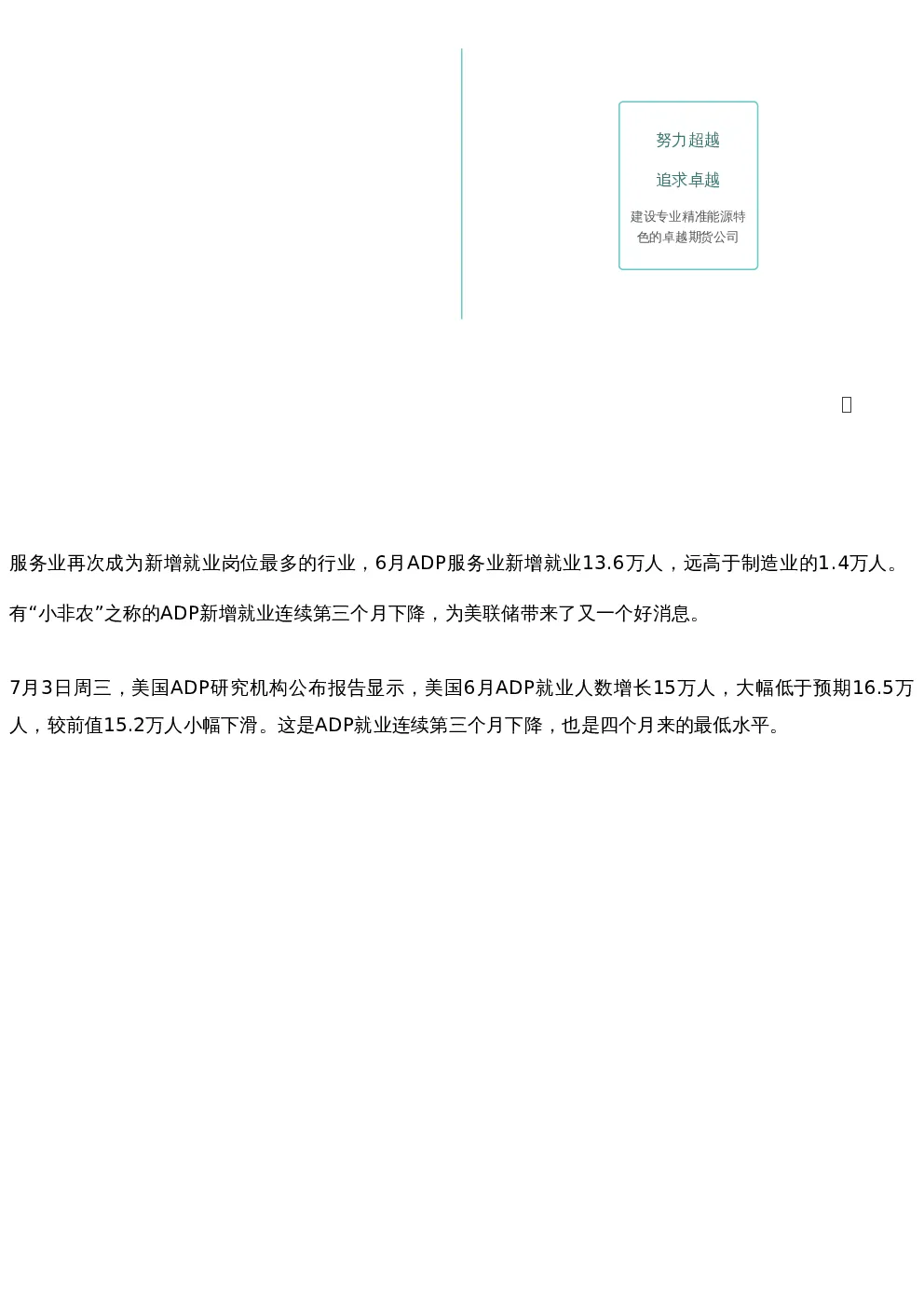 努力超越

追求卓越

建设专业精准能源特色的卓越期货公司

服务业再次成为新增就业岗位最多的行业，6月ADP服务业新增就业13.6万人，远高于制造业的1.4万人。

有“小非农”之称的ADP新增就业连续第三个月下降，为美联储带来了又一个好消息。

7月3日周三，美国ADP研究机构公布报告显示，美国6月ADP就业人数增长15万人，大幅低于预期16.5万人，较前值15.2万人小幅下滑。这是ADP就业连续第三个月下降，也是四个月来的最低水平。